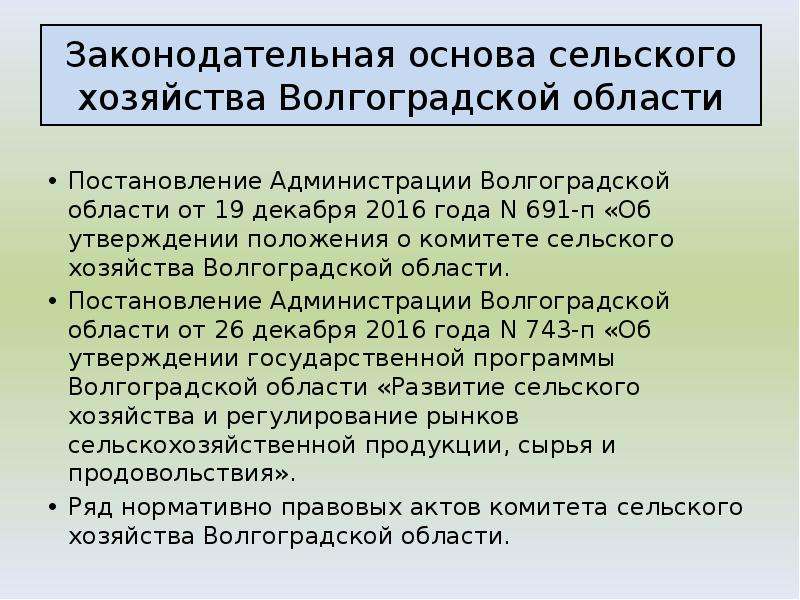 Законодательная основа сельского хозяйства Волгоградской области

• Постановление Администрации Волгоградской области от 19 декабря 2016 года N 691-п «Об утверждении положения о комитете сельского хозяйства Волгоградской области.
• Постановление Администрации Волгоградской области от 26 декабря 2016 года N 743-п «Об утверждении государственной программы Волгоградской области «Развитие сельского хозяйства и регулирование рынков сельскохозяйственной продукции, сырья и продовольствия».
• Ряд нормативно правовых актов комитета сельского хозяйства Волгоградской области.